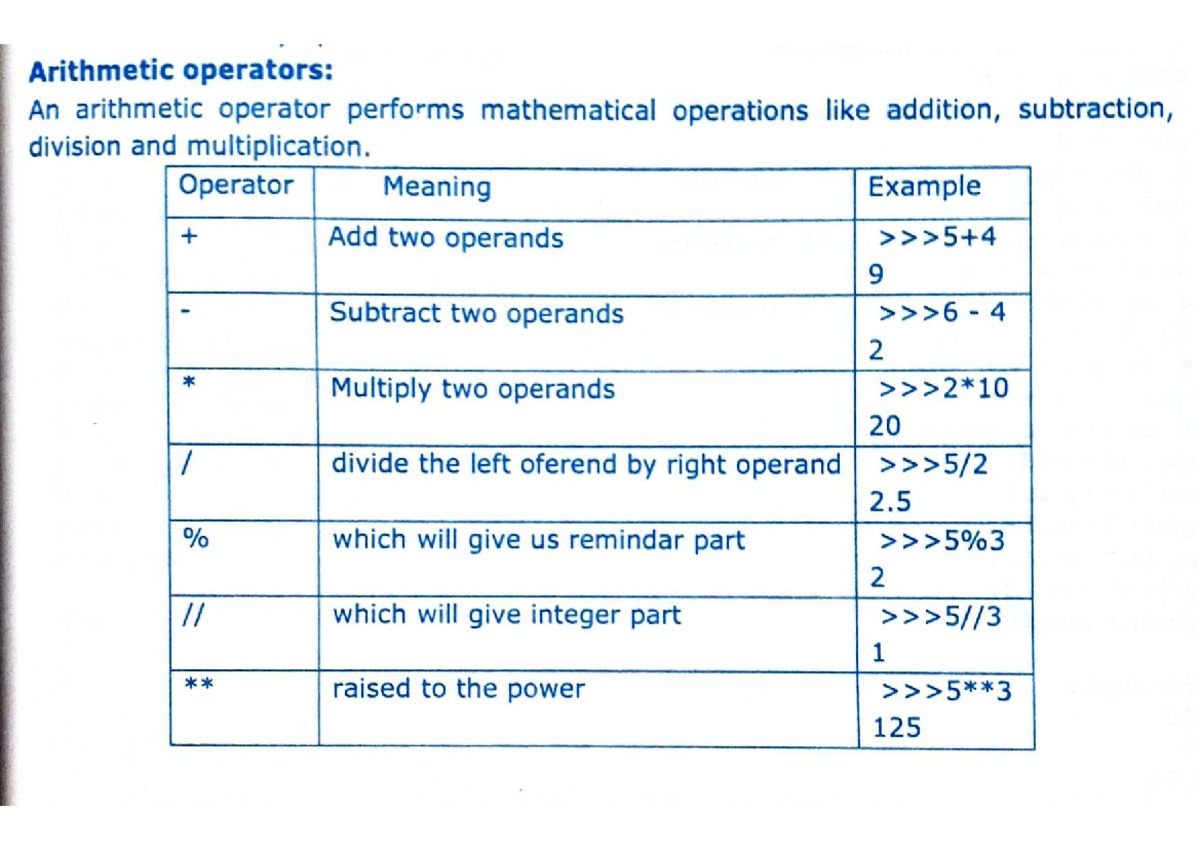 Arithmetic operators:

An arithmetic operator performs mathematical operations like addition, subtraction, division and multiplication.

| Operator | Meaning | Example |
|---|---|---|
| + | Add two operands | >>>5+4 9 |
| - | Subtract two operands | >>>6 - 4 2 |
| * | Multiply two operands | >>>2*10 20 |
| / | divide the left oferend by right operand | >>>5/2 2.5 |
| % | which will give us remindar part | >>>5%3 2 |
| // | which will give integer part | >>>5//3 1 |
| ** | raised to the power | >>>5**3 125 |